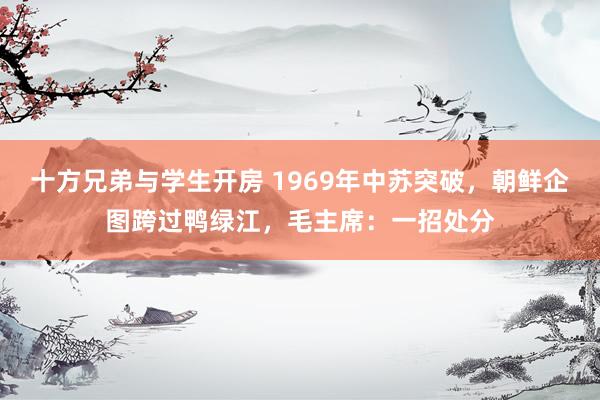 十方兄弟与学生开房 1969年中苏突破，朝鲜企图跨过鸭绿江，毛主席：一招处分